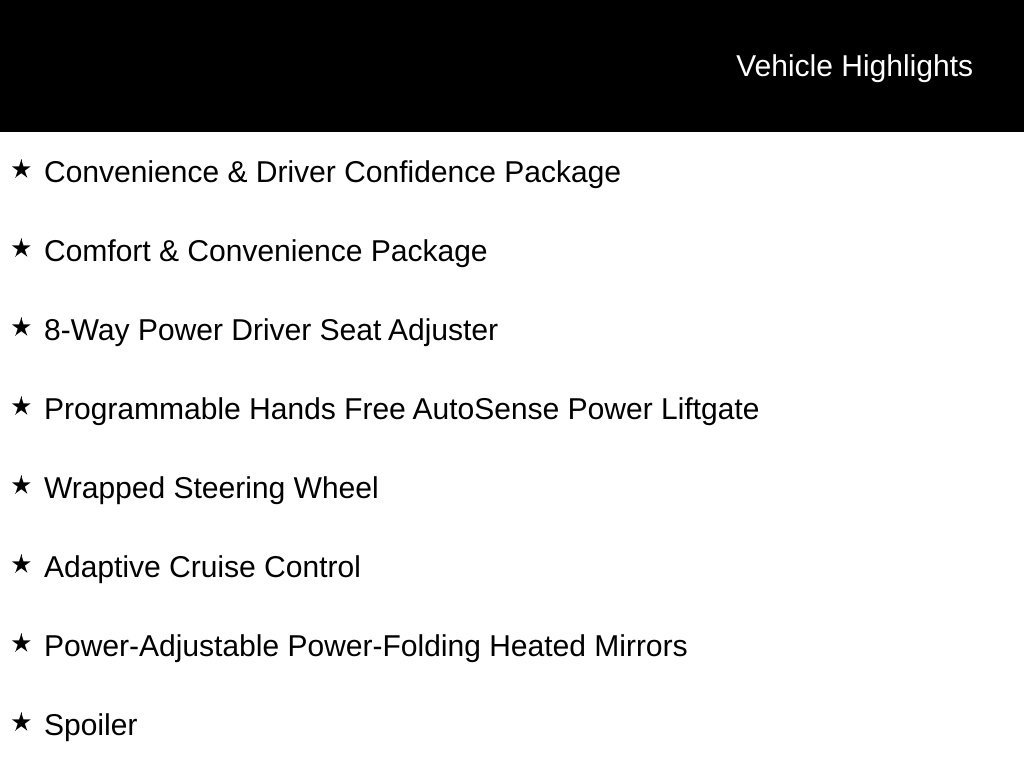 Vehicle Highlights

★ Convenience & Driver Confidence Package

★ Comfort & Convenience Package

★ 8-Way Power Driver Seat Adjuster

★ Programmable Hands Free AutoSense Power Liftgate

★ Wrapped Steering Wheel

★ Adaptive Cruise Control

★ Power-Adjustable Power-Folding Heated Mirrors

★ Spoiler